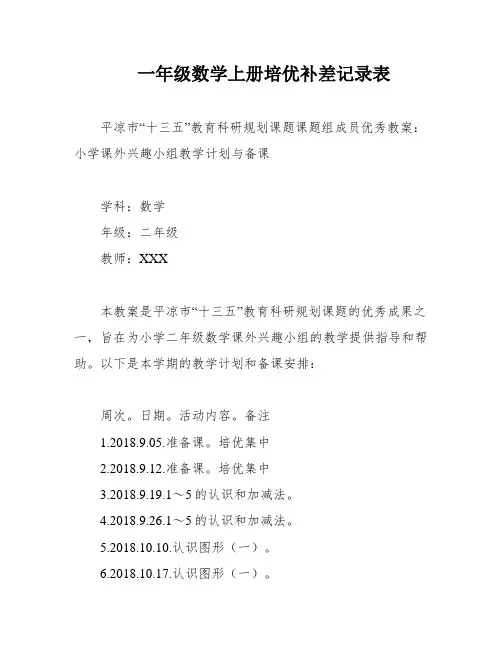 一年级数学上册培优补差记录表

平凉市“十三五”教育科研规划课题课题组成员优秀教案：小学课外兴趣小组教学计划与备课

学科：数学

年级：二年级

教师：XXX

本教案是平凉市“十三五”教育科研规划课题的优秀成果之一，旨在为小学二年级数学课外兴趣小组的教学提供指导和帮助。以下是本学期的教学计划和备课安排：

周次。日期。活动内容。备注

1.2018.9.05.准备课。培优集中

2.2018.9.12.准备课。培优集中

3.2018.9.19.1～5的认识和加减法。

4.2018.9.26.1～5的认识和加减法。

5.2018.10.10.认识图形（一）。

6.2018.10.17.认识图形（一）。